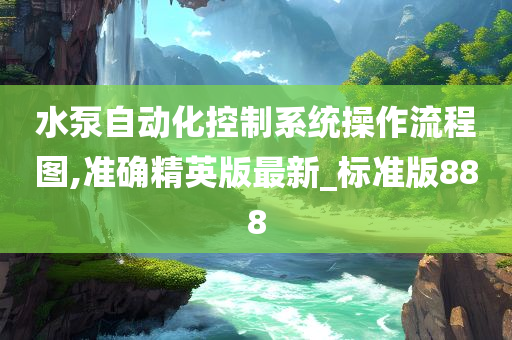 水泵自动化控制系统操作流程图,准确精英版最新_标准版888